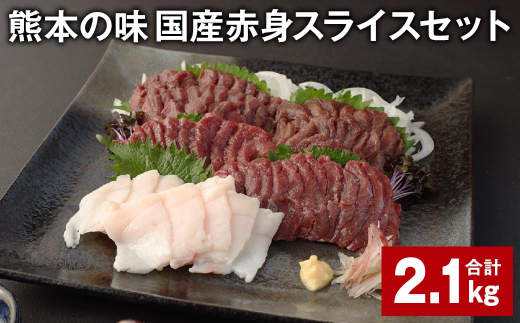 熊本の味 国産赤身スライスセット

合計 2.1kg